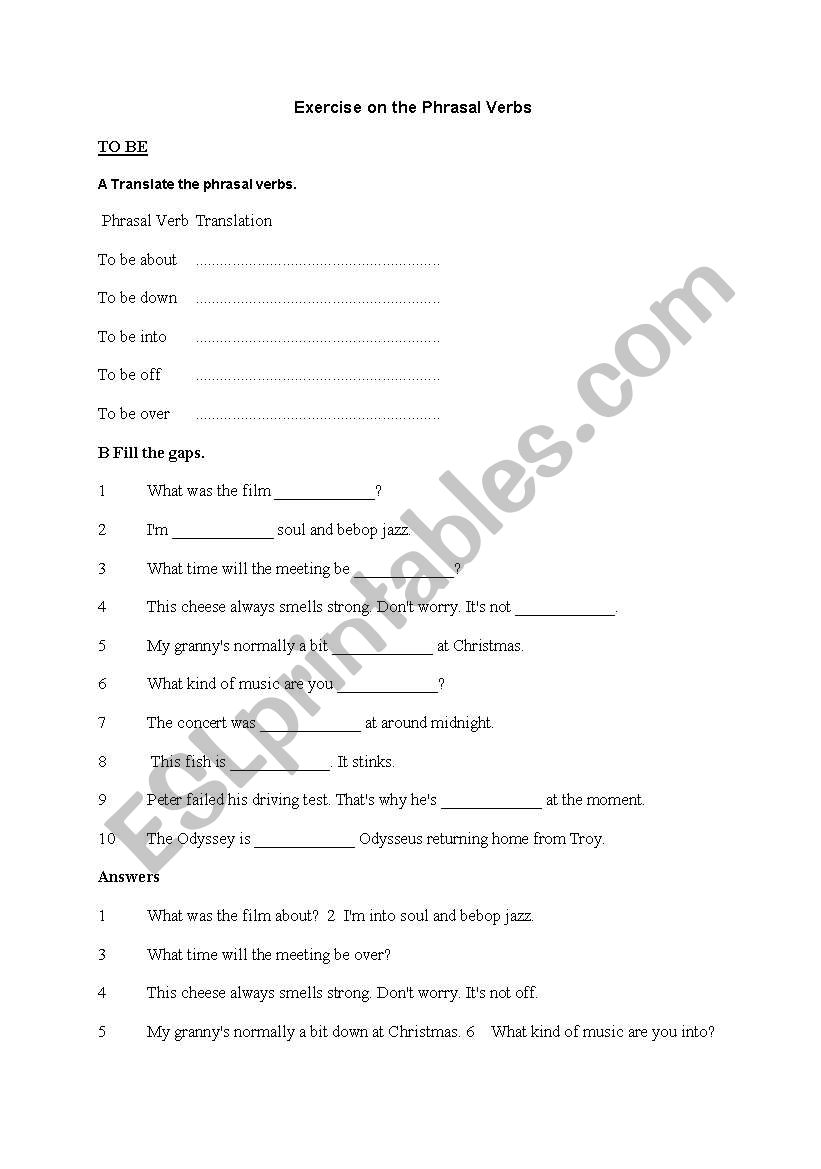 Exercise on the Phrasal Verbs

TO BE

A Translate the phrasal verbs.

Phrasal Verb Translation

To be about ............................................................

To be down ............................................................

To be into ............................................................

To be off ............................................................

To be over ............................................................

B Fill the gaps.

1 What was the film ____________?

2 I'm ____________ soul and bebop jazz.

3 What time will the meeting be ____________?

4 This cheese always smells strong. Don't worry. It's not ____________.

5 My granny's normally a bit ____________ at Christmas.

6 What kind of music are you ____________?

7 The concert was ____________ at around midnight.

8 This fish is ____________. It stinks.

9 Peter failed his driving test. That's why he's ____________ at the moment.

10 The Odyssey is ____________ Odysseus returning home from Troy.

Answers

1 What was the film about? 2 I'm into soul and bebop jazz.

3 What time will the meeting be over?

4 This cheese always smells strong. Don't worry. It's not off.

5 My granny's normally a bit down at Christmas. 6 What kind of music are you into?

ESLprintables.com